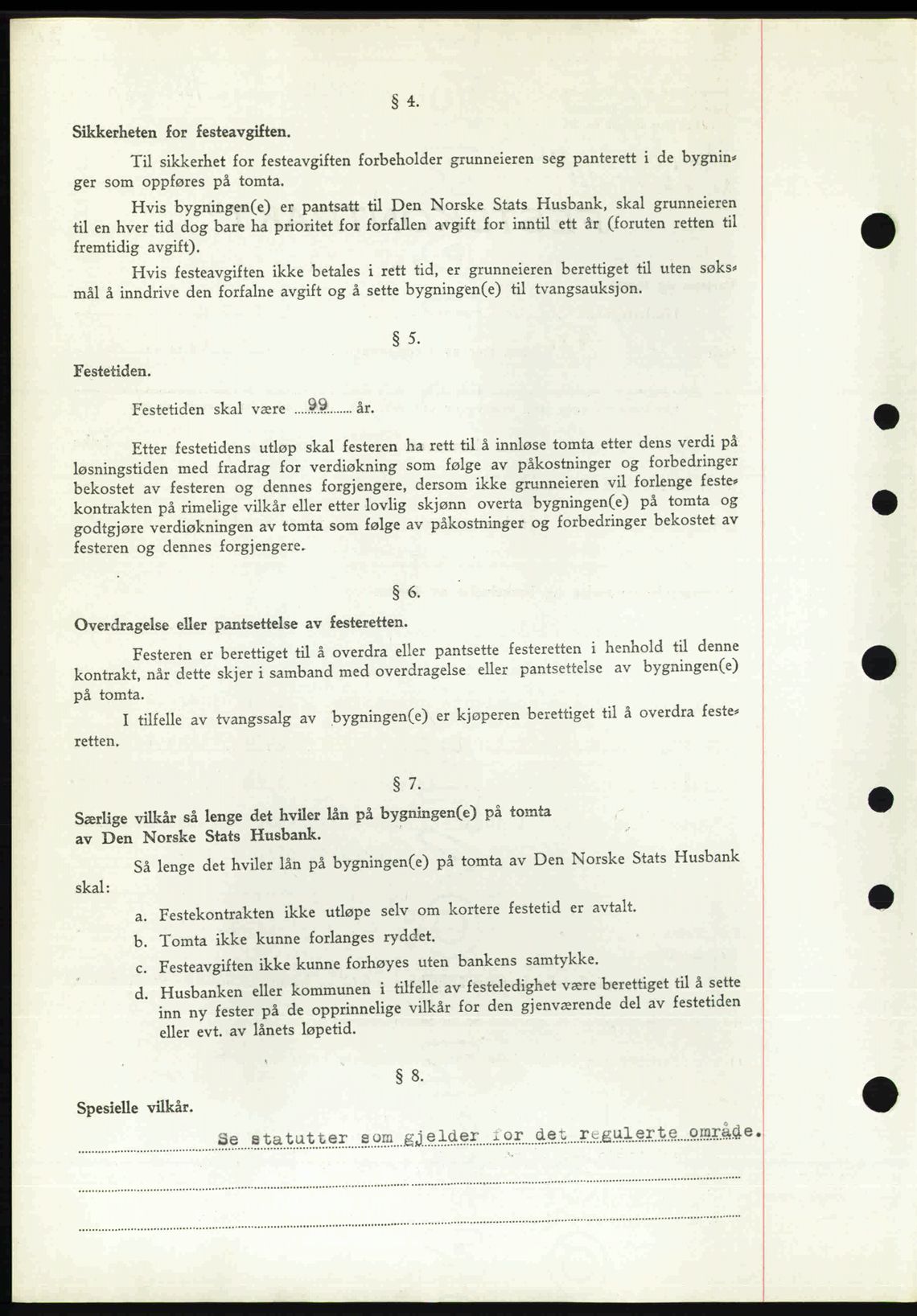 § 4.

Sikkerheten for festeavgiften.

Til sikkerhet for festeavgiften forbeholder grunneieren seg panterett i de bygninger som oppføres på tomta.

Hvis bygningen(e) er pantsatt til Den Norske Stats Husbank, skal grunneieren til en hver tid dog bare ha prioritet for forfallen avgift for inntil ett år (foruten retten til fremtidig avgift).

Hvis festeavgiften ikke betales i rett tid, er grunneieren berettiget til uten søksmål å inndrive den forfalne avgift og å sette bygningen(e) til tvangsauksjon.

§ 5.

Festetiden.

Festetiden skal være 99 år.

Etter festetidens utløp skal festeren ha rett til å innløse tomta etter dens verdi på løsningstiden med fradrag for verdiøkning som følge av påkostninger og forbedringer bekostet av festeren og dennes forgjengere, dersom ikke grunneieren vil forlenge festekontrakten på rimelige vilkår eller etter lovlig skjønn overta bygningen(e) på tomta og godtgjøre verdiøkningen av tomta som følge av påkostninger og forbedringer bekostet av festeren og dennes forgjengere.

§ 6.

Overdragelse eller pantsettelse av festeretten.

Festeren er berettiget til å overdra eller pantsette festeretten i henhold til denne kontrakt, når dette skjer i samband med overdragelse eller pantsettelse av bygningen(e) på tomta.

I tilfelle av tvangssalg av bygningen(e) er kjøperen berettiget til å overdra festeretten.

§ 7.

Særlige vilkår så lenge det hviler lån på bygningen(e) på tomta av Den Norske Stats Husbank.

Så lenge det hviler lån på bygningen(e) på tomta av Den Norske Stats Husbank skal:

a. Festekontrakten ikke utløpe selv om kortere festetid er avtalt.

b. Tomta ikke kunne forlanges ryddet.

c. Festeavgiften ikke kunne forhøyes uten bankens samtykke.

d. Husbanken eller kommunen i tilfelle av festeledighet være berettiget til å sette inn ny fester på de opprinnelige vilkår for den gjenværende del av festetiden eller evt. av lånets løpetid.

§ 8.

Spesielle vilkår.

Se statutter som gjelder for det regulerte område.